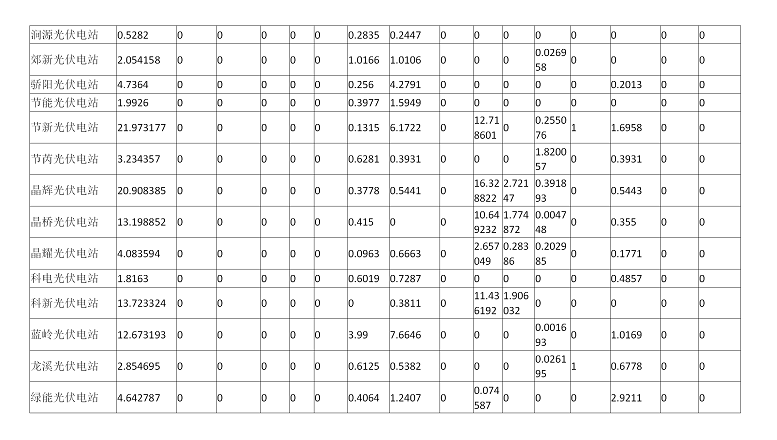 | 涧源光伏电站 | 0.5282 | 0 | 0 | 0 | 0 | 0 | 0.2835 | 0.2447 | 0 | 0 | 0 | 0 | 0 | 0 | 0 | 0 |
|---|---|---|---|---|---|---|---|---|---|---|---|---|---|---|---|---|
| 郊新光伏电站 | 2.054158 | 0 | 0 | 0 | 0 | 0 | 1.0166 | 1.0106 | 0 | 0 | 0 | 0.026958 | 0 | 0 | 0 | 0 |
| 骄阳光伏电站 | 4.7364 | 0 | 0 | 0 | 0 | 0 | 0.256 | 4.2791 | 0 | 0 | 0 | 0 | 0 | 0.2013 | 0 | 0 |
| 节能光伏电站 | 1.9926 | 0 | 0 | 0 | 0 | 0 | 0.3977 | 1.5949 | 0 | 0 | 0 | 0 | 0 | 0 | 0 | 0 |
| 节新光伏电站 | 21.973177 | 0 | 0 | 0 | 0 | 0 | 0.1315 | 6.1722 | 0 | 12.718601 | 0 | 0.255076 | 1 | 1.6958 | 0 | 0 |
| 节芮光伏电站 | 3.234357 | 0 | 0 | 0 | 0 | 0 | 0.6281 | 0.3931 | 0 | 0 | 0 | 1.820057 | 0 | 0.3931 | 0 | 0 |
| 晶辉光伏电站 | 20.908385 | 0 | 0 | 0 | 0 | 0 | 0.3778 | 0.5441 | 0 | 16.328822 | 2.72147 | 0.391893 | 0 | 0.5443 | 0 | 0 |
| 晶桥光伏电站 | 13.198852 | 0 | 0 | 0 | 0 | 0 | 0.415 | 0 | 0 | 10.649232 | 1.774872 | 0.004748 | 0 | 0.355 | 0 | 0 |
| 晶耀光伏电站 | 4.083594 | 0 | 0 | 0 | 0 | 0 | 0.0963 | 0.6663 | 0 | 2.657049 | 0.28386 | 0.202985 | 0 | 0.1771 | 0 | 0 |
| 科电光伏电站 | 1.8163 | 0 | 0 | 0 | 0 | 0 | 0.6019 | 0.7287 | 0 | 0 | 0 | 0 | 0 | 0.4857 | 0 | 0 |
| 科新光伏电站 | 13.723324 | 0 | 0 | 0 | 0 | 0 | 0 | 0.3811 | 0 | 11.436192 | 1.906032 | 0 | 0 | 0 | 0 | 0 |
| 蓝岭光伏电站 | 12.673193 | 0 | 0 | 0 | 0 | 0 | 3.99 | 7.6646 | 0 | 0 | 0 | 0.001693 | 0 | 1.0169 | 0 | 0 |
| 龙溪光伏电站 | 2.854695 | 0 | 0 | 0 | 0 | 0 | 0.6125 | 0.5382 | 0 | 0 | 0 | 0.026195 | 1 | 0.6778 | 0 | 0 |
| 绿能光伏电站 | 4.642787 | 0 | 0 | 0 | 0 | 0 | 0.4064 | 1.2407 | 0 | 0.074587 | 0 | 0 | 0 | 2.9211 | 0 | 0 |